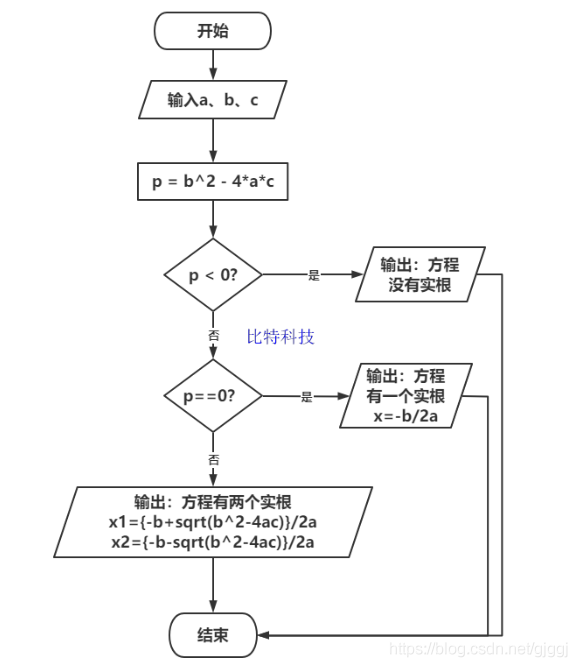 开始

输入a、b、c

p = b^2 - 4*a*c

p < 0?

是

输出：方程没有实根

否

比特科技

p==0?

是

输出：方程有一个实根 x=-b/2a

否

输出：方程有两个实根
x1={-b+sqrt(b^2-4ac)}/2a
x2={-b-sqrt(b^2-4ac)}/2a

结束

https://blog.csdn.net/gjggj